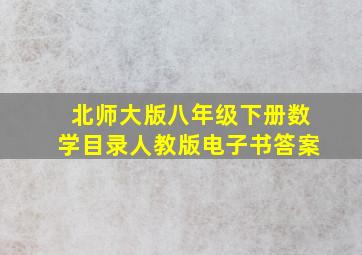 北师大版八年级下册数学目录人教版电子书答案